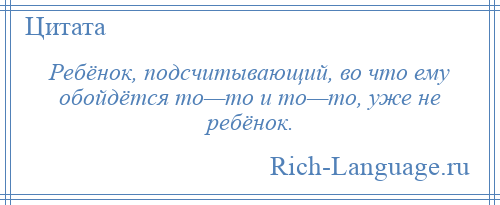 Цитата

Ребёнок, подсчитывающий, во что ему обойдётся то—то и то—то, уже не ребёнок.

Rich-Language.ru